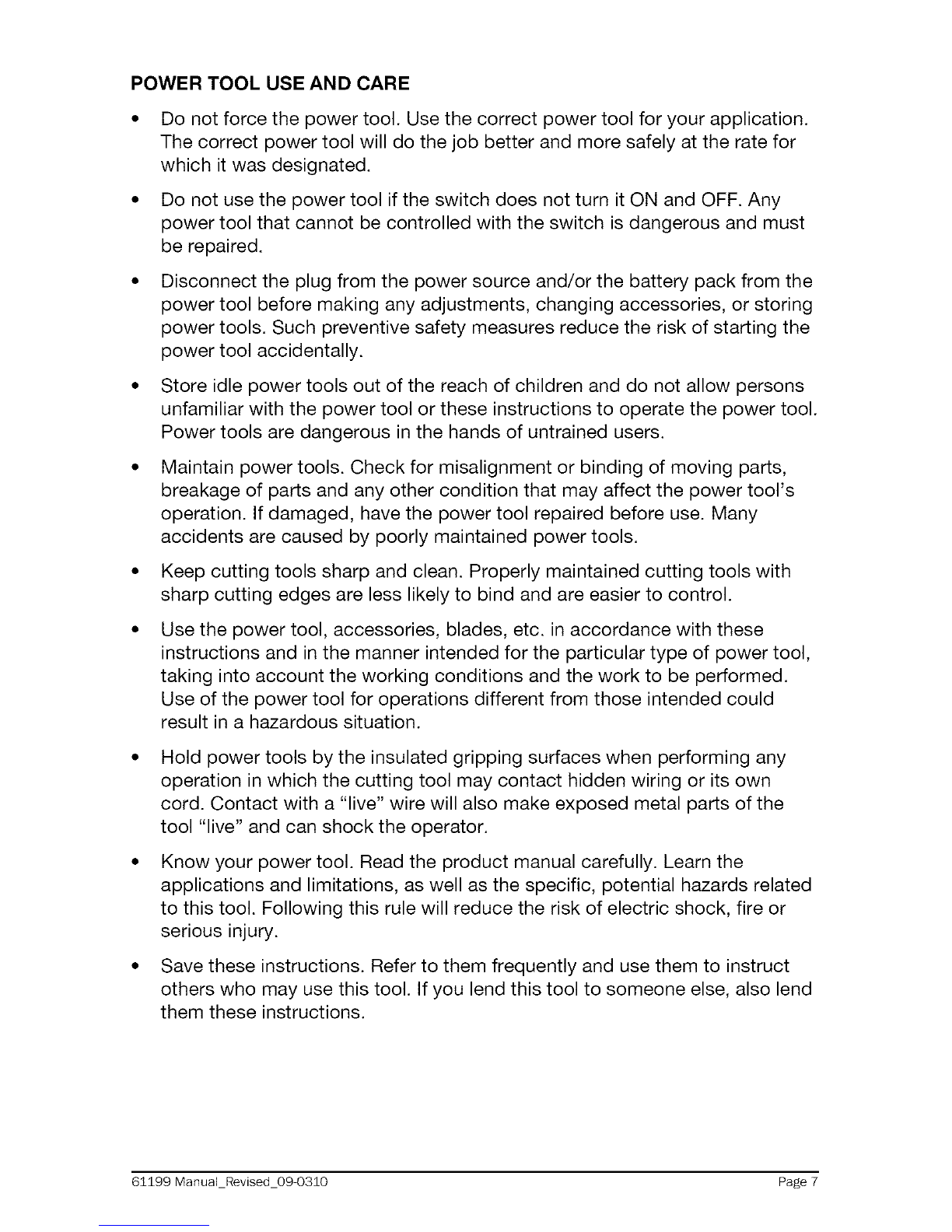 POWER TOOL USE AND CARE

• Do not force the power tool. Use the correct power tool for your application. The correct power tool will do the job better and more safely at the rate for which it was designated.

• Do not use the power tool if the switch does not turn it ON and OFF. Any power tool that cannot be controlled with the switch is dangerous and must be repaired.

• Disconnect the plug from the power source and/or the battery pack from the power tool before making any adjustments, changing accessories, or storing power tools. Such preventive safety measures reduce the risk of starting the power tool accidentally.

• Store idle power tools out of the reach of children and do not allow persons unfamiliar with the power tool or these instructions to operate the power tool. Power tools are dangerous in the hands of untrained users.

• Maintain power tools. Check for misalignment or binding of moving parts, breakage of parts and any other condition that may affect the power tool's operation. If damaged, have the power tool repaired before use. Many accidents are caused by poorly maintained power tools.

• Keep cutting tools sharp and clean. Properly maintained cutting tools with sharp cutting edges are less likely to bind and are easier to control.

• Use the power tool, accessories, blades, etc. in accordance with these instructions and in the manner intended for the particular type of power tool, taking into account the working conditions and the work to be performed. Use of the power tool for operations different from those intended could result in a hazardous situation.

• Hold power tools by the insulated gripping surfaces when performing any operation in which the cutting tool may contact hidden wiring or its own cord. Contact with a "live" wire will also make exposed metal parts of the tool "live" and can shock the operator.

• Know your power tool. Read the product manual carefully. Learn the applications and limitations, as well as the specific, potential hazards related to this tool. Following this rule will reduce the risk of electric shock, fire or serious injury.

• Save these instructions. Refer to them frequently and use them to instruct others who may use this tool. If you lend this tool to someone else, also lend them these instructions.

61199 Manual_Revised_09-0310 Page 7